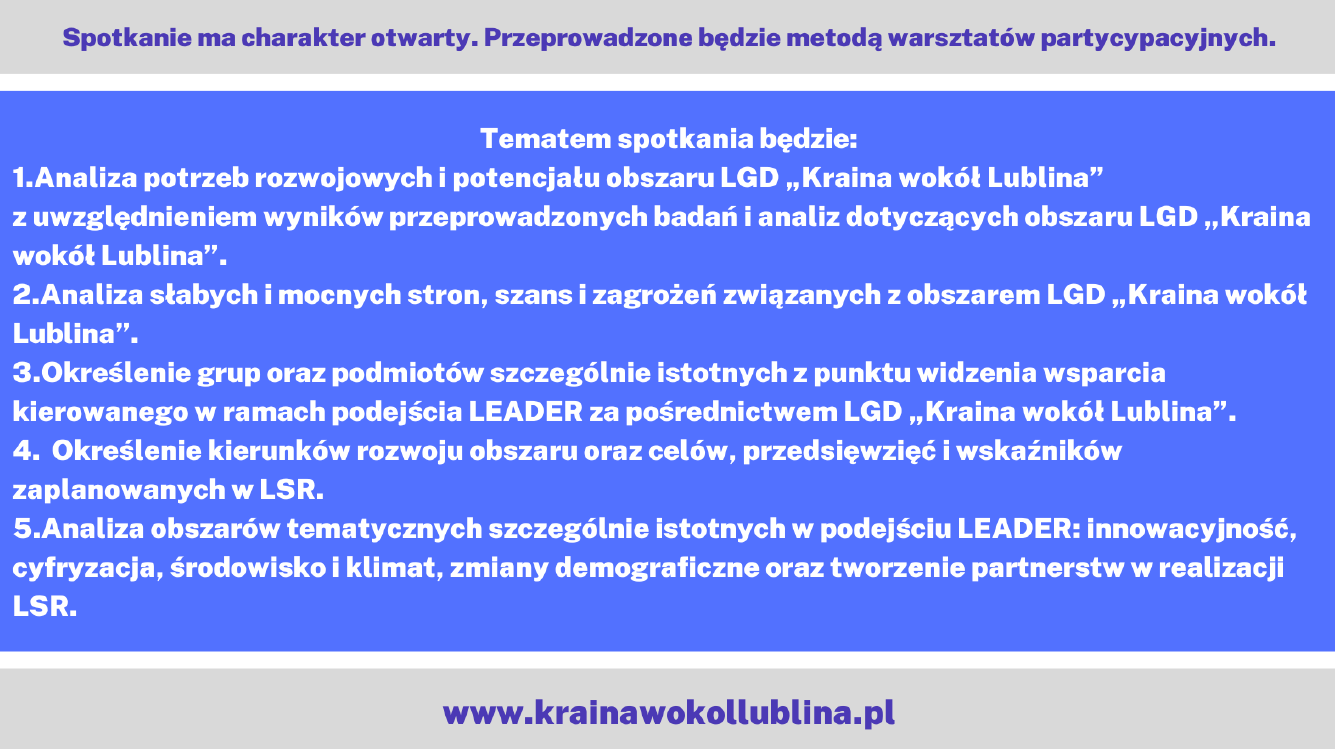 Spotkanie ma charakter otwarty. Przeprowadzone będzie metodą warsztatów partycypacyjnych.

Tematem spotkania będzie:
1.Analiza potrzeb rozwojowych i potencjału obszaru LGD „Kraina wokół Lublina” z uwzględnieniem wyników przeprowadzonych badań i analiz dotyczących obszaru LGD „Kraina wokół Lublina”.
2.Analiza słabych i mocnych stron, szans i zagrożeń związanych z obszarem LGD „Kraina wokół Lublina”.
3.Określenie grup oraz podmiotów szczególnie istotnych z punktu widzenia wsparcia kierowanego w ramach podejścia LEADER za pośrednictwem LGD „Kraina wokół Lublina”.
4. Określenie kierunków rozwoju obszaru oraz celów, przedsięwzięć i wskaźników zaplanowanych w LSR.
5.Analiza obszarów tematycznych szczególnie istotnych w podejściu LEADER: innowacyjność, cyfryzacja, środowisko i klimat, zmiany demograficzne oraz tworzenie partnerstw w realizacji LSR.

www.krainawokollublina.pl